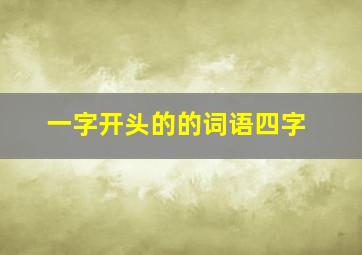 一字开头的的词语四字